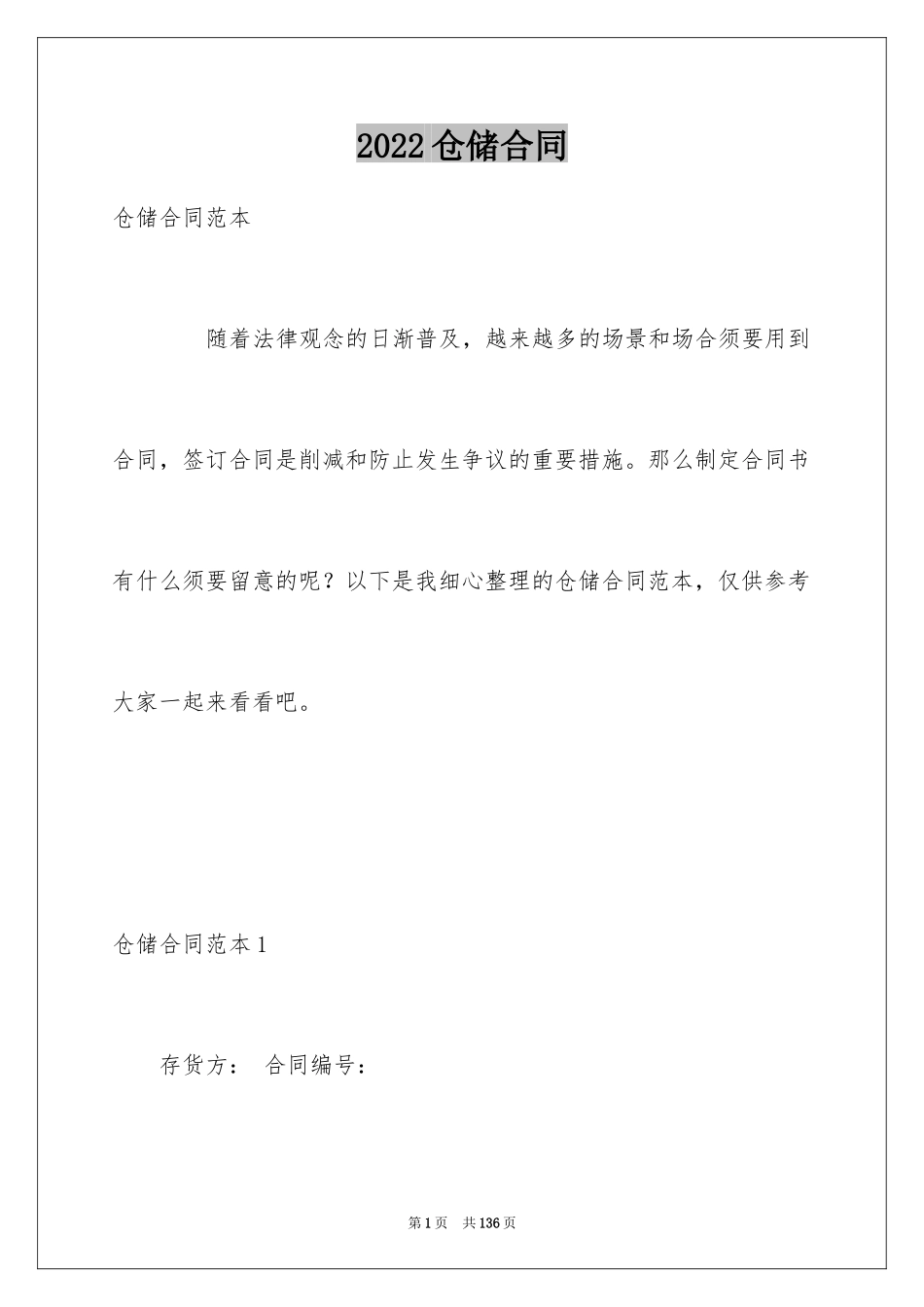 2022 仓储合同

仓储合同范本

随着法律观念的日渐普及，越来越多的场景和场合须要用到合同，签订合同是削减和防止发生争议的重要措施。那么制定合同书有什么须要留意的呢？以下是我细心整理的仓储合同范本，仅供参考大家一起来看看吧。

仓储合同范本 1

存货方： 合同编号：

第 1 页 共 136 页